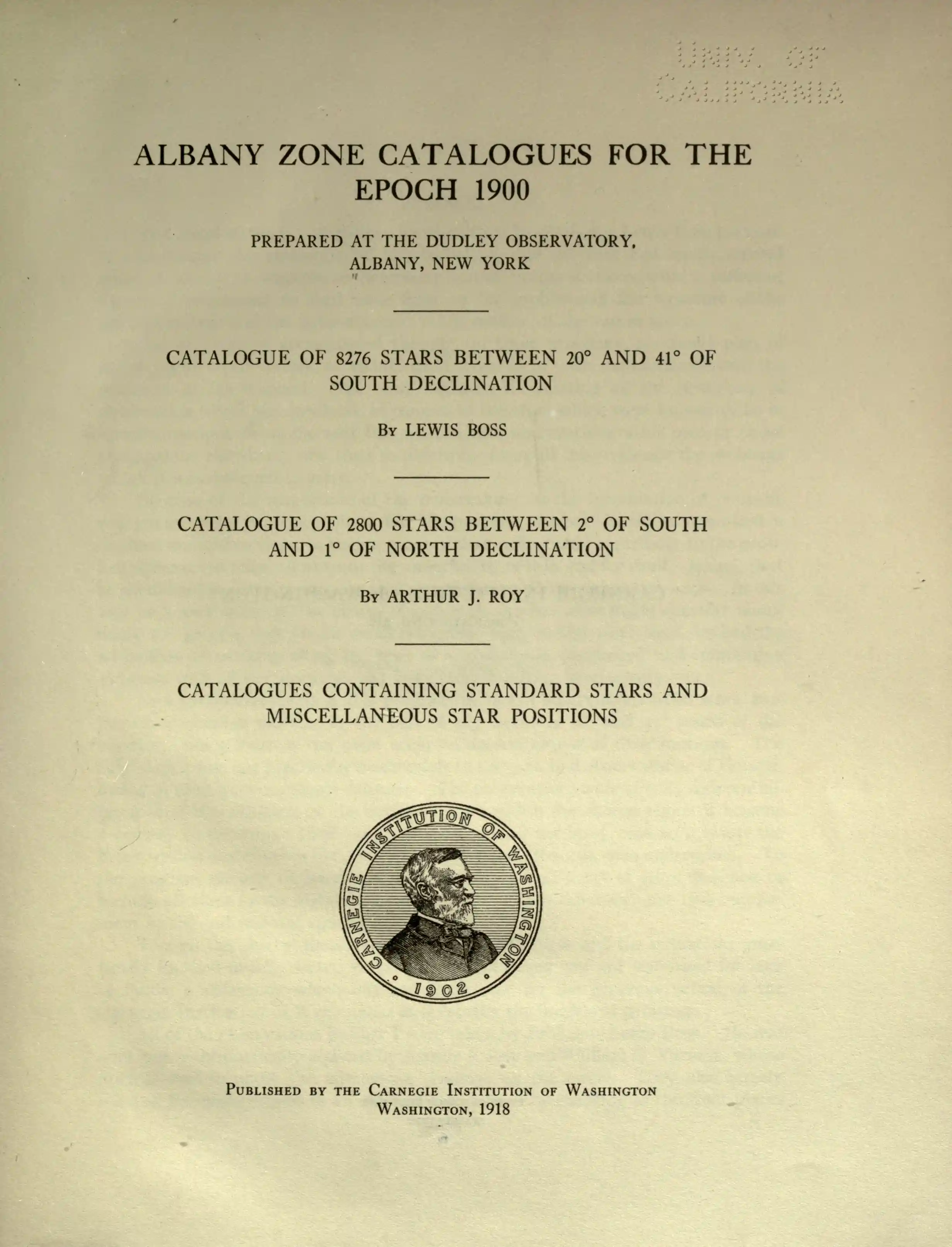 UNIV. OF CALIFORNIA

ALBANY ZONE CATALOGUES FOR THE EPOCH 1900

PREPARED AT THE DUDLEY OBSERVATORY, ALBANY, NEW YORK

CATALOGUE OF 8276 STARS BETWEEN 20° AND 41° OF SOUTH DECLINATION

By LEWIS BOSS

CATALOGUE OF 2800 STARS BETWEEN 2° OF SOUTH AND 1° OF NORTH DECLINATION

By ARTHUR J. ROY

CATALOGUES CONTAINING STANDARD STARS AND MISCELLANEOUS STAR POSITIONS

CARNEGIE INSTITUTION OF WASHINGTON
1902

Published by the Carnegie Institution of Washington
Washington, 1918